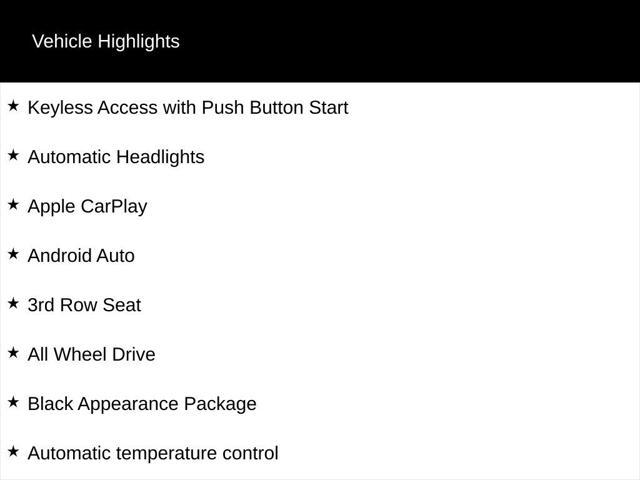 Vehicle Highlights

★ Keyless Access with Push Button Start

★ Automatic Headlights

★ Apple CarPlay

★ Android Auto

★ 3rd Row Seat

★ All Wheel Drive

★ Black Appearance Package

★ Automatic temperature control